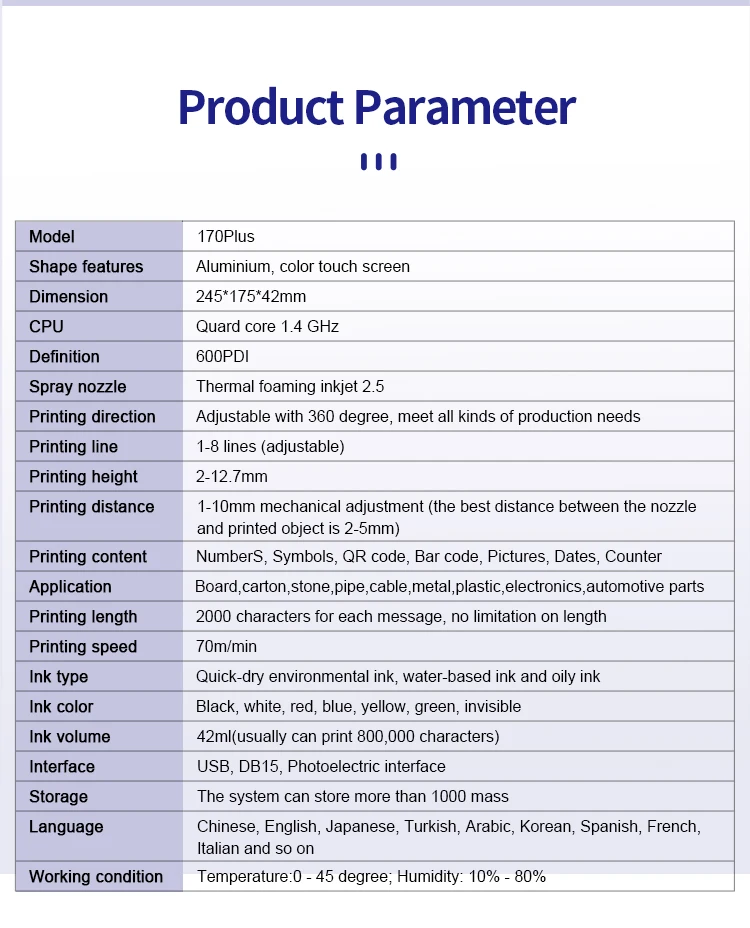 Product Parameter

| Model | 170Plus |
|---|---|
| Shape features | Aluminium, color touch screen |
| Dimension | 245*175*42mm |
| CPU | Quard core 1.4 GHz |
| Definition | 600PDI |
| Spray nozzle | Thermal foaming inkjet 2.5 |
| Printing direction | Adjustable with 360 degree, meet all kinds of production needs |
| Printing line | 1-8 lines (adjustable) |
| Printing height | 2-12.7mm |
| Printing distance | 1-10mm mechanical adjustment (the best distance between the nozzle and printed object is 2-5mm) |
| Printing content | NumberS, Symbols, QR code, Bar code, Pictures, Dates, Counter |
| Application | Board,carton,stone,pipe,cable,metal,plastic,electronics,automotive parts |
| Printing length | 2000 characters for each message, no limitation on length |
| Printing speed | 70m/min |
| Ink type | Quick-dry environmental ink, water-based ink and oily ink |
| Ink color | Black, white, red, blue, yellow, green, invisible |
| Ink volume | 42ml(usually can print 800,000 characters) |
| Interface | USB, DB15, Photoelectric interface |
| Storage | The system can store more than 1000 mass |
| Language | Chinese, English, Japanese, Turkish, Arabic, Korean, Spanish, French, Italian and so on |
| Working condition | Temperature:0 - 45 degree; Humidity: 10% - 80% |